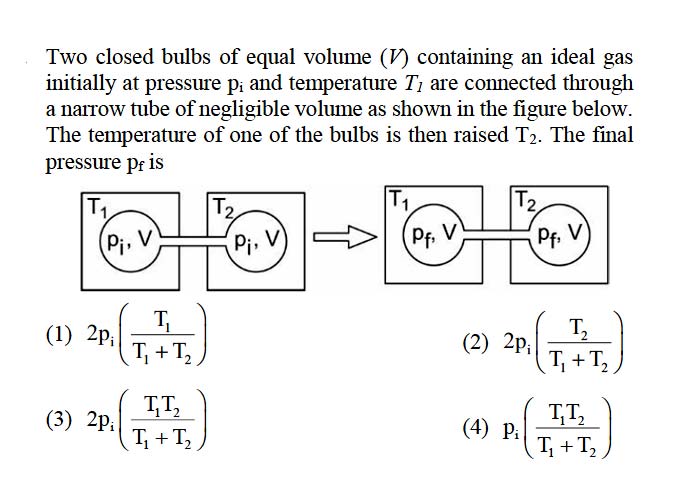 Two closed bulbs of equal volume ($V$) containing an ideal gas initially at pressure $p_i$ and temperature $T_1$ are connected through a narrow tube of negligible volume as shown in the figure below. The temperature of one of the bulbs is then raised $T_2$. The final pressure $p_f$ is

$T_1$ $p_i, V$ $T_2$ $p_i, V$ $T_1$ $p_f, V$ $T_2$ $p_f, V$

(1) $2p_i\left(\frac{T_1}{T_1+T_2}\right)$

(2) $2p_i\left(\frac{T_2}{T_1+T_2}\right)$

(3) $2p_i\left(\frac{T_1T_2}{T_1+T_2}\right)$

(4) $p_i\left(\frac{T_1T_2}{T_1+T_2}\right)$